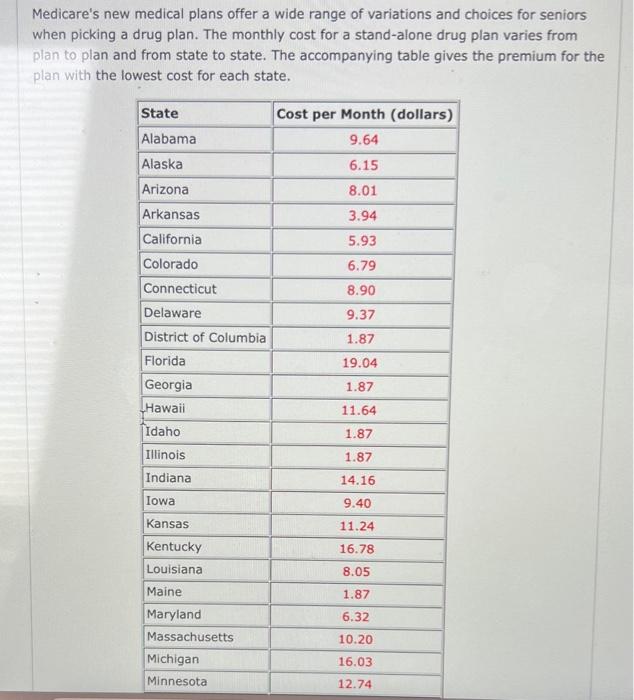 Medicare's new medical plans offer a wide range of variations and choices for seniors when picking a drug plan. The monthly cost for a stand-alone drug plan varies from plan to plan and from state to state. The accompanying table gives the premium for the plan with the lowest cost for each state.

| State | Cost per Month (dollars) |
|---|---|
| Alabama | 9.64 |
| Alaska | 6.15 |
| Arizona | 8.01 |
| Arkansas | 3.94 |
| California | 5.93 |
| Colorado | 6.79 |
| Connecticut | 8.90 |
| Delaware | 9.37 |
| District of Columbia | 1.87 |
| Florida | 19.04 |
| Georgia | 1.87 |
| Hawaii | 11.64 |
| Idaho | 1.87 |
| Illinois | 1.87 |
| Indiana | 14.16 |
| Iowa | 9.40 |
| Kansas | 11.24 |
| Kentucky | 16.78 |
| Louisiana | 8.05 |
| Maine | 1.87 |
| Maryland | 6.32 |
| Massachusetts | 10.20 |
| Michigan | 16.03 |
| Minnesota | 12.74 |